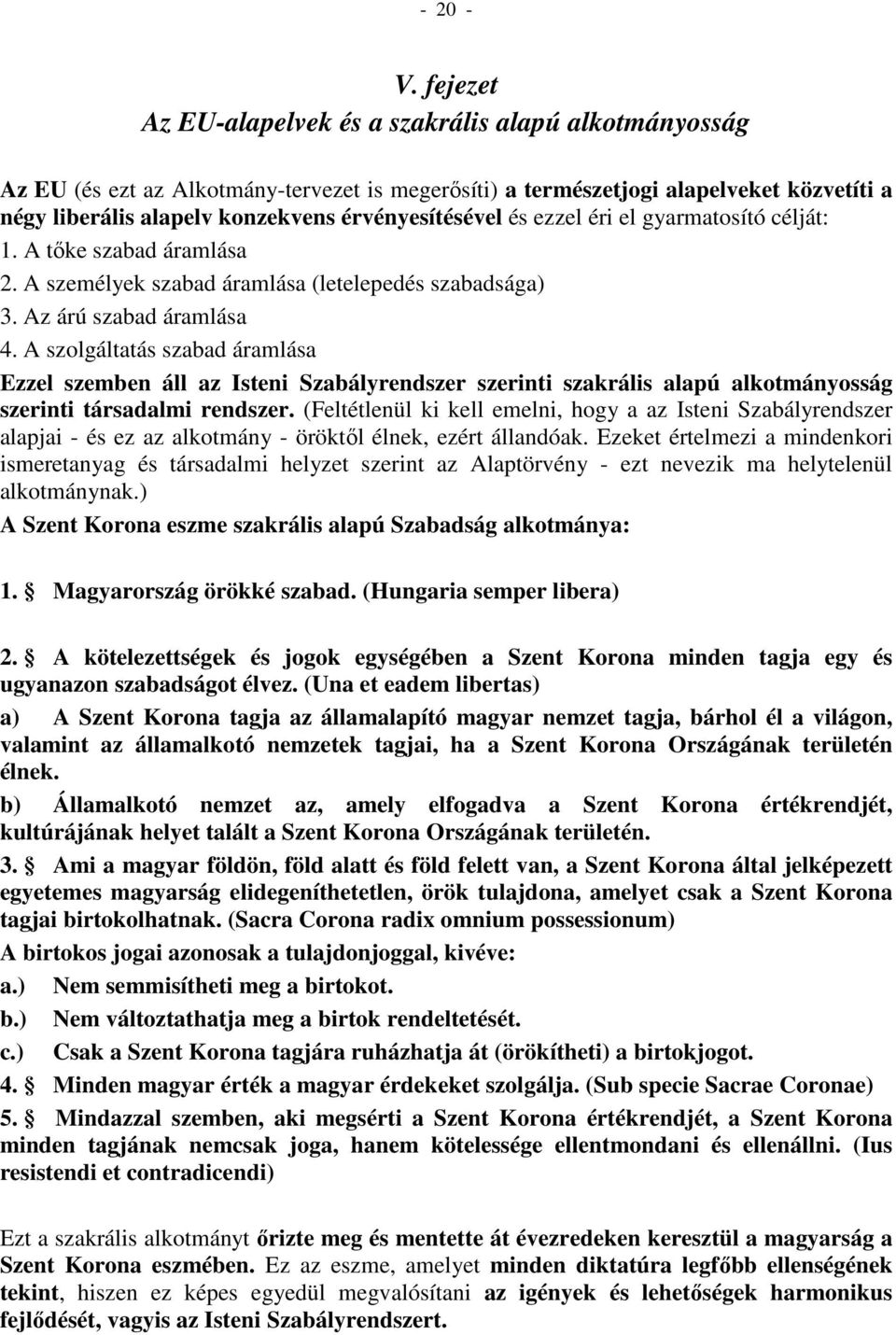 - 20 -

V. fejezet
Az EU-alapelvek és a szakrális alapú alkotmányosság

Az EU (és ezt az Alkotmány-tervezet is megerősíti) a természetjogi alapelveket közvetíti a négy liberális alapelv konzekvens érvényesítésével és ezzel éri el gyarmatosító célját:
1. A tőke szabad áramlása
2. A személyek szabad áramlása (letelepedés szabadsága)
3. Az árú szabad áramlása
4. A szolgáltatás szabad áramlása
Ezzel szemben áll az Isteni Szabályrendszer szerinti szakrális alapú alkotmányosság szerinti társadalmi rendszer. (Feltétlenül ki kell emelni, hogy a az Isteni Szabályrendszer alapjai - és ez az alkotmány - öröktől élnek, ezért állandóak. Ezeket értelmezi a mindenkori ismeretanyag és társadalmi helyzet szerint az Alaptörvény - ezt nevezik ma helytelenül alkotmánynak.)
A Szent Korona eszme szakrális alapú Szabadság alkotmánya:

1. § Magyarország örökké szabad. (Hungaria semper libera)

2. § A kötelezettségek és jogok egységében a Szent Korona minden tagja egy és ugyanazon szabadságot élvez. (Una et eadem libertas)
a) A Szent Korona tagja az államalapító magyar nemzet tagja, bárhol él a világon, valamint az államalkotó nemzetek tagjai, ha a Szent Korona Országának területén élnek.
b) Államalkotó nemzet az, amely elfogadva a Szent Korona értékrendjét, kultúrájának helyet talált a Szent Korona Országának területén.
3. § Ami a magyar földön, föld alatt és föld felett van, a Szent Korona által jelképezett egyetemes magyarság elidegeníthetetlen, örök tulajdona, amelyet csak a Szent Korona tagjai birtokolhatnak. (Sacra Corona radix omnium possessionum)
A birtokos jogai azonosak a tulajdonjoggal, kivéve:
a.) Nem semmisítheti meg a birtokot.
b.) Nem változtathatja meg a birtok rendeltetését.
c.) Csak a Szent Korona tagjára ruházhatja át (örökítheti) a birtokjogot.
4. § Minden magyar érték a magyar érdekeket szolgálja. (Sub specie Sacrae Coronae)
5. § Mindazzal szemben, aki megsérti a Szent Korona értékrendjét, a Szent Korona minden tagjának nemcsak joga, hanem kötelessége ellentmondani és ellenállni. (Ius resistendi et contradicendi)

Ezt a szakrális alkotmányt őrizte meg és mentette át évezredeken keresztül a magyarság a Szent Korona eszmében. Ez az eszme, amelyet minden diktatúra legfőbb ellenségének tekint, hiszen ez képes egyedül megvalósítani az igények és lehetőségek harmonikus fejlődését, vagyis az Isteni Szabályrendszert.